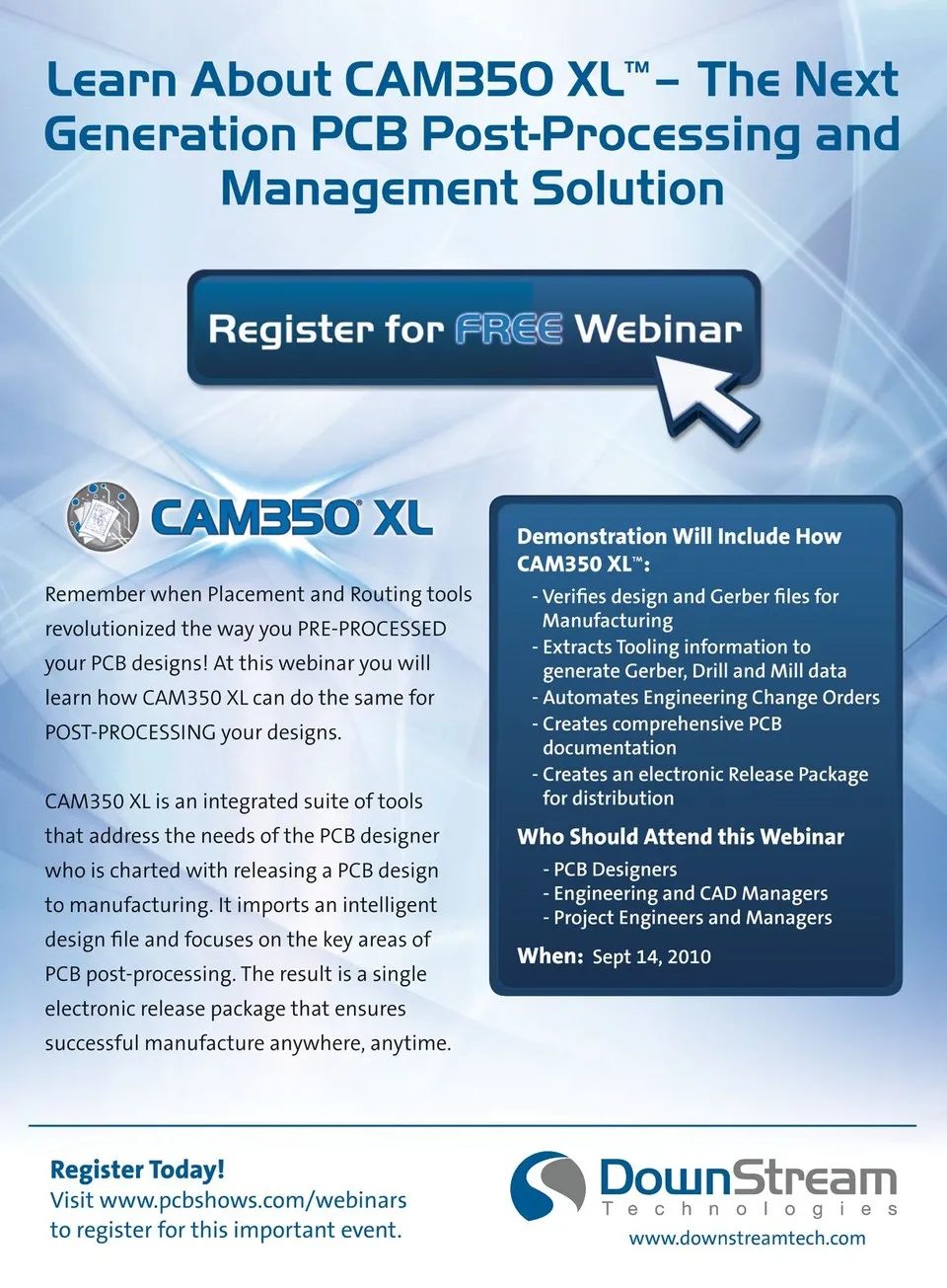 Learn About CAM350 XL™ – The Next Generation PCB Post-Processing and Management Solution

Register for FREE Webinar

CAM350® XL

Remember when Placement and Routing tools revolutionized the way you PRE-PROCESSED your PCB designs! At this webinar you will learn how CAM350 XL can do the same for POST-PROCESSING your designs.

CAM350 XL is an integrated suite of tools that address the needs of the PCB designer who is charted with releasing a PCB design to manufacturing. It imports an intelligent design file and focuses on the key areas of PCB post-processing. The result is a single electronic release package that ensures successful manufacture anywhere, anytime.

Demonstration Will Include How CAM350 XL™:

- Verifies design and Gerber files for Manufacturing
- Extracts Tooling information to generate Gerber, Drill and Mill data
- Automates Engineering Change Orders
- Creates comprehensive PCB documentation
- Creates an electronic Release Package for distribution

Who Should Attend this Webinar

- PCB Designers
- Engineering and CAD Managers
- Project Engineers and Managers

When: Sept 14, 2010

Register Today!
Visit www.pcbshows.com/webinars to register for this important event.

DownStream
Technologies
www.downstreamtech.com